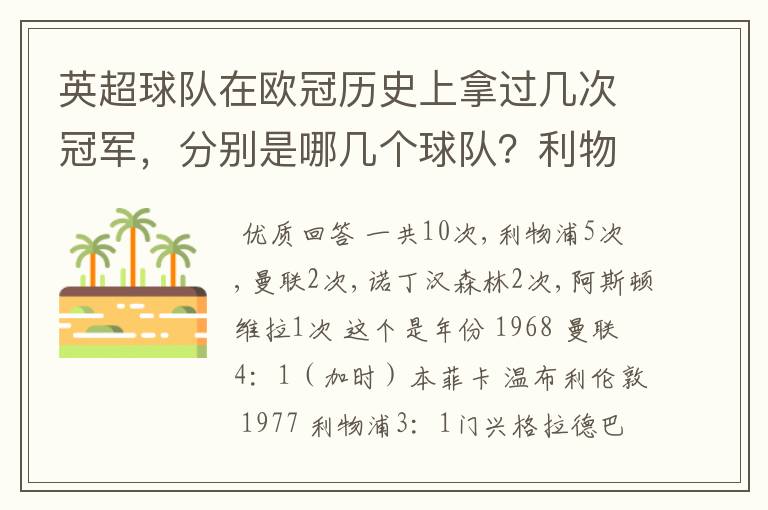 英超球队在欧冠历史上拿过几次冠军，分别是哪几个球队？利物

优质回答 一共10次，利物浦5次，曼联2次，诺丁汉森林2次，阿斯顿维拉1次 这个是年份 1968 曼联 4：1（加时）本菲卡 温布利伦敦 1977 利物浦3：1门兴格拉德巴